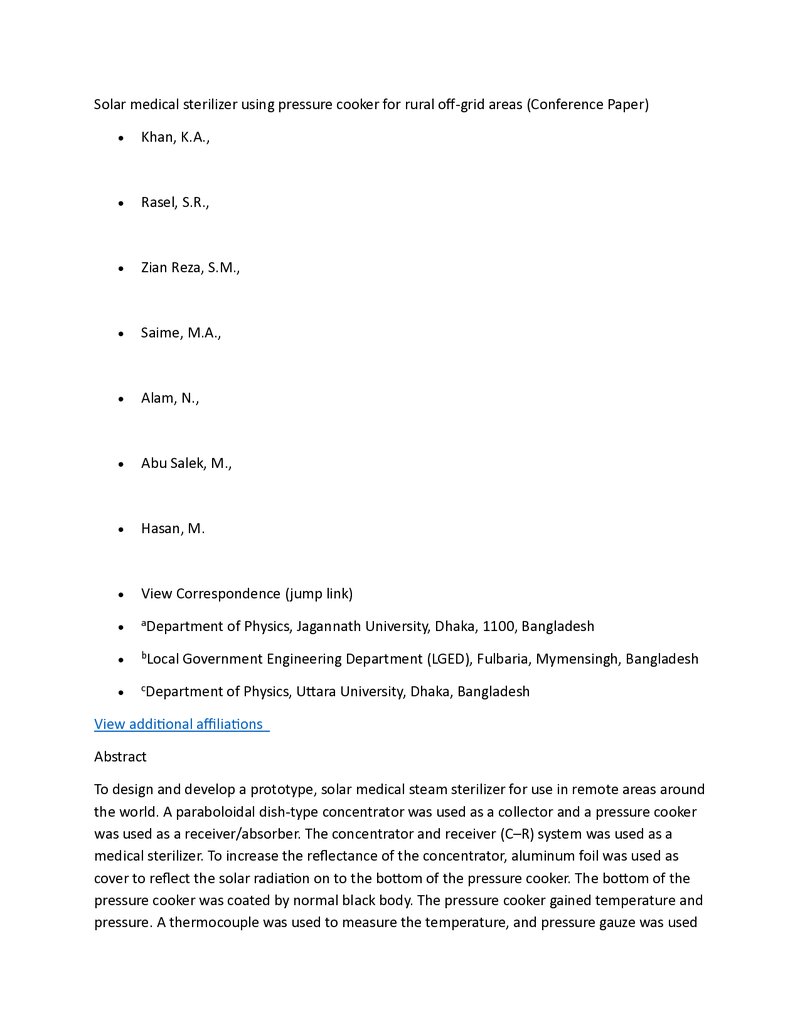 Solar medical sterilizer using pressure cooker for rural off-grid areas (Conference Paper)

• Khan, K.A.,

• Rasel, S.R.,

• Zian Reza, S.M.,

• Saime, M.A.,

• Alam, N.,

• Abu Salek, M.,

• Hasan, M.

• View Correspondence (jump link)

• $^{a}$Department of Physics, Jagannath University, Dhaka, 1100, Bangladesh

• $^{b}$Local Government Engineering Department (LGED), Fulbaria, Mymensingh, Bangladesh

• $^{c}$Department of Physics, Uttara University, Dhaka, Bangladesh

View additional affiliations

Abstract

To design and develop a prototype, solar medical steam sterilizer for use in remote areas around the world. A paraboloidal dish-type concentrator was used as a collector and a pressure cooker was used as a receiver/absorber. The concentrator and receiver (C–R) system was used as a medical sterilizer. To increase the reflectance of the concentrator, aluminum foil was used as cover to reflect the solar radiation on to the bottom of the pressure cooker. The bottom of the pressure cooker was coated by normal black body. The pressure cooker gained temperature and pressure. A thermocouple was used to measure the temperature, and pressure gauze was used